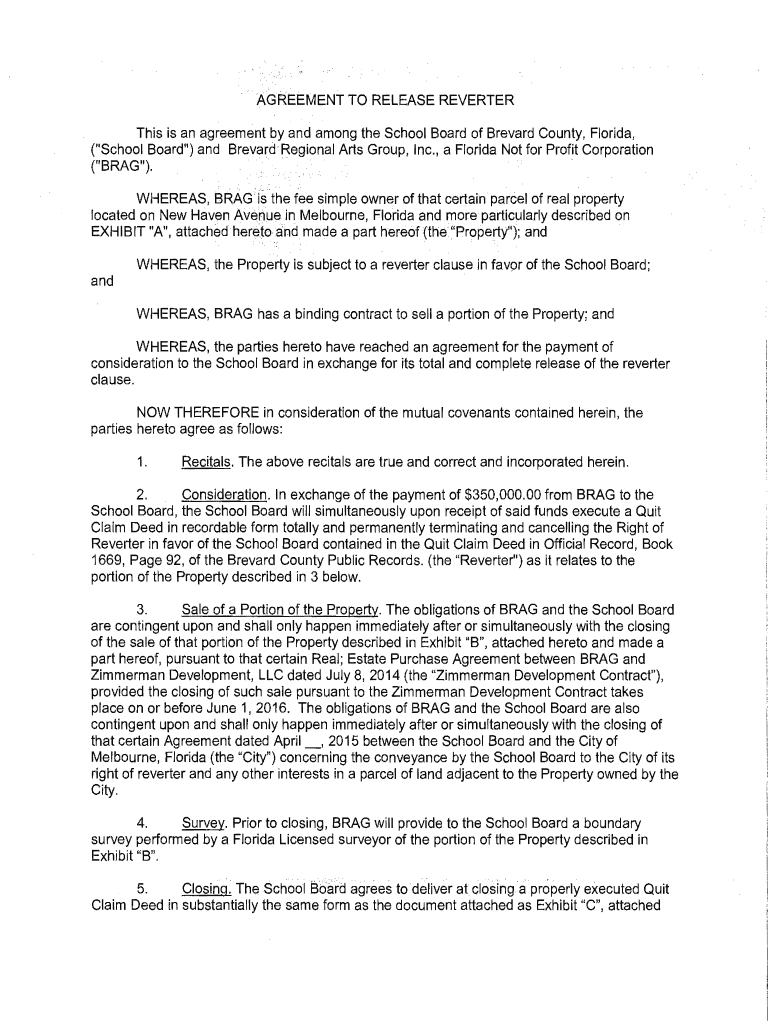 AGREEMENT TO RELEASE REVERTER

This is an agreement by and among the School Board of Brevard County, Florida, ("School Board") and Brevard Regional Arts Group, Inc., a Florida Not for Profit Corporation ("BRAG").

WHEREAS, BRAG is the fee simple owner of that certain parcel of real property located on New Haven Avenue in Melbourne, Florida and more particularly described on EXHIBIT "A", attached hereto and made a part hereof (the "Property"); and

WHEREAS, the Property is subject to a reverter clause in favor of the School Board; and

WHEREAS, BRAG has a binding contract to sell a portion of the Property; and

WHEREAS, the parties hereto have reached an agreement for the payment of consideration to the School Board in exchange for its total and complete release of the reverter clause.

NOW THEREFORE in consideration of the mutual covenants contained herein, the parties hereto agree as follows:

1. Recitals. The above recitals are true and correct and incorporated herein.

2. Consideration. In exchange of the payment of $350,000.00 from BRAG to the School Board, the School Board will simultaneously upon receipt of said funds execute a Quit Claim Deed in recordable form totally and permanently terminating and cancelling the Right of Reverter in favor of the School Board contained in the Quit Claim Deed in Official Record, Book 1669, Page 92, of the Brevard County Public Records. (the "Reverter") as it relates to the portion of the Property described in 3 below.

3. Sale of a Portion of the Property. The obligations of BRAG and the School Board are contingent upon and shall only happen immediately after or simultaneously with the closing of the sale of that portion of the Property described in Exhibit "B", attached hereto and made a part hereof, pursuant to that certain Real; Estate Purchase Agreement between BRAG and Zimmerman Development, LLC dated July 8, 2014 (the "Zimmerman Development Contract"), provided the closing of such sale pursuant to the Zimmerman Development Contract takes place on or before June 1, 2016. The obligations of BRAG and the School Board are also contingent upon and shall only happen immediately after or simultaneously with the closing of that certain Agreement dated April __, 2015 between the School Board and the City of Melbourne, Florida (the "City") concerning the conveyance by the School Board to the City of its right of reverter and any other interests in a parcel of land adjacent to the Property owned by the City.

4. Survey. Prior to closing, BRAG will provide to the School Board a boundary survey performed by a Florida Licensed surveyor of the portion of the Property described in Exhibit "B".

5. Closing. The School Board agrees to deliver at closing a properly executed Quit Claim Deed in substantially the same form as the document attached as Exhibit "C", attached